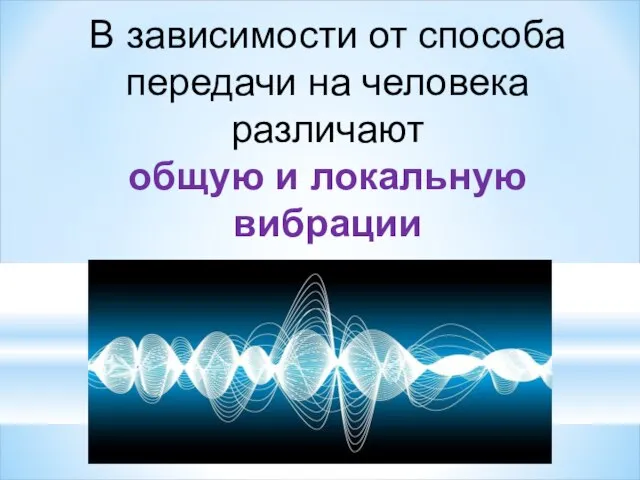 В зависимости от способа передачи на человека различают

общую и локальную вибрации